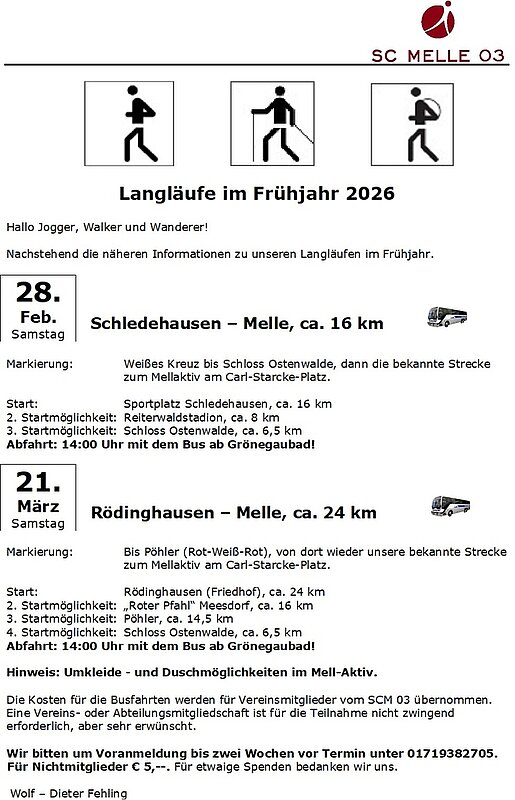 SC MELLE 03

Langläufe im Frühjahr 2026

Hallo Jogger, Walker und Wanderer!

Nachstehend die näheren Informationen zu unseren Langläufen im Frühjahr.

28.
Feb.
Samstag

Schledehausen – Melle, ca. 16 km

Markierung: Weißes Kreuz bis Schloss Ostenwalde, dann die bekannte Strecke zum Mellaktiv am Carl-Starcke-Platz.

Start: Sportplatz Schledehausen, ca. 16 km
2. Startmöglichkeit: Reiterwaldstadion, ca. 8 km
3. Startmöglichkeit: Schloss Ostenwalde, ca. 6,5 km
Abfahrt: 14:00 Uhr mit dem Bus ab Grönegaubad!

21.
März
Samstag

Rödinghausen – Melle, ca. 24 km

Markierung: Bis Pöhler (Rot-Weiß-Rot), von dort wieder unsere bekannte Strecke zum Mellaktiv am Carl-Starcke-Platz.

Start: Rödinghausen (Friedhof), ca. 24 km
2. Startmöglichkeit: „Roter Pfahl“ Meesdorf, ca. 16 km
3. Startmöglichkeit: Pöhler, ca. 14,5 km
4. Startmöglichkeit: Schloss Ostenwalde, ca. 6,5 km
Abfahrt: 14:00 Uhr mit dem Bus ab Grönegaubad!

Hinweis: Umkleide - und Duschmöglichkeiten im Mell-Aktiv.

Die Kosten für die Busfahrten werden für Vereinsmitglieder vom SCM 03 übernommen. Eine Vereins- oder Abteilungsmitgliedschaft ist für die Teilnahme nicht zwingend erforderlich, aber sehr erwünscht.

Wir bitten um Voranmeldung bis zwei Wochen vor Termin unter 01719382705. Für Nichtmitglieder € 5,--. Für etwaige Spenden bedanken wir uns.

Wolf – Dieter Fehling